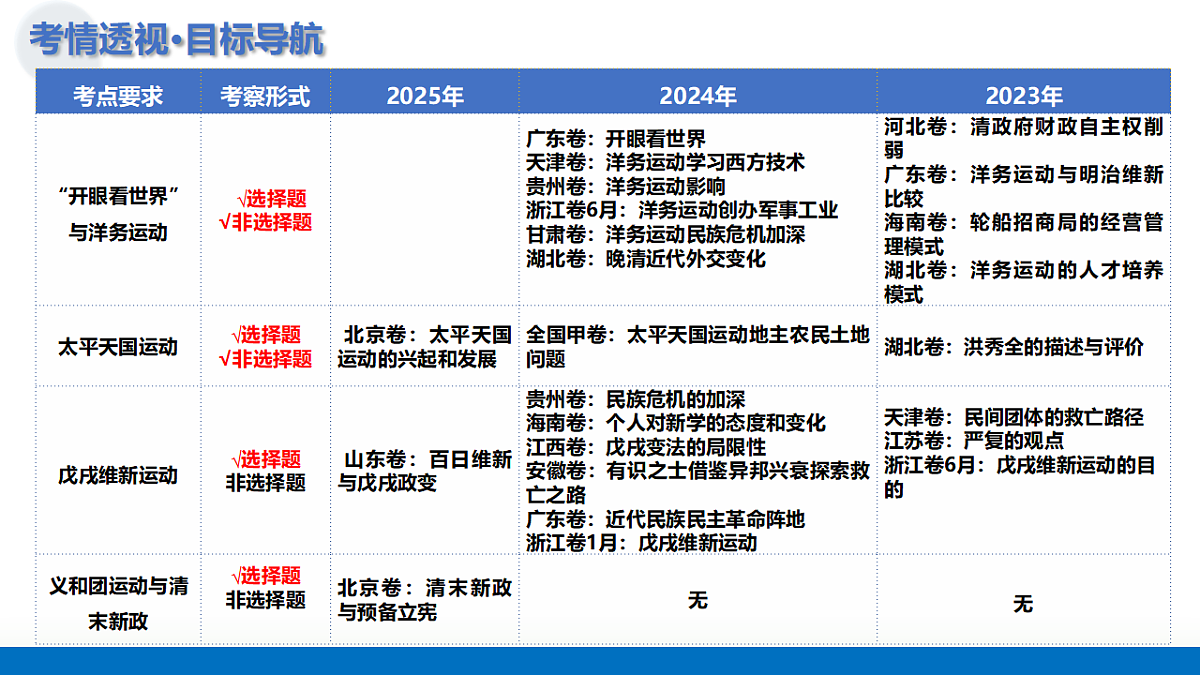 考情透视·目标导航

| 考点要求 | 考察形式 | 2025年 | 2024年 | 2023年 |
|---|---|---|---|---|
| “开眼看世界”与洋务运动 | √选择题 √非选择题 | | 广东卷：开眼看世界 天津卷：洋务运动学习西方技术 贵州卷：洋务运动影响 浙江卷6月：洋务运动创办军事工业 甘肃卷：洋务运动民族危机加深 湖北卷：晚清近代外交变化 | 河北卷：清政府财政自主权削弱 广东卷：洋务运动与明治维新比较 海南卷：轮船招商局的经营管理模式 湖北卷：洋务运动的人才培养模式 |
| 太平天国运动 | √选择题 √非选择题 | 北京卷：太平天国运动的兴起和发展 | 全国甲卷：太平天国运动地主农民土地问题 | 湖北卷：洪秀全的描述与评价 |
| 戊戌维新运动 | √选择题 非选择题 | 山东卷：百日维新与戊戌政变 | 贵州卷：民族危机的加深 海南卷：个人对新学的态度和变化 江西卷：戊戌变法的局限性 安徽卷：有识之士借鉴异邦兴衰探索救亡之路 广东卷：近代民族民主革命阵地 浙江卷1月：戊戌维新运动 | 天津卷：民间团体的救亡路径 江苏卷：严复的观点 浙江卷6月：戊戌维新运动的目的 |
| 义和团运动与清末新政 | √选择题 非选择题 | 北京卷：清末新政与预备立宪 | 无 | 无 |